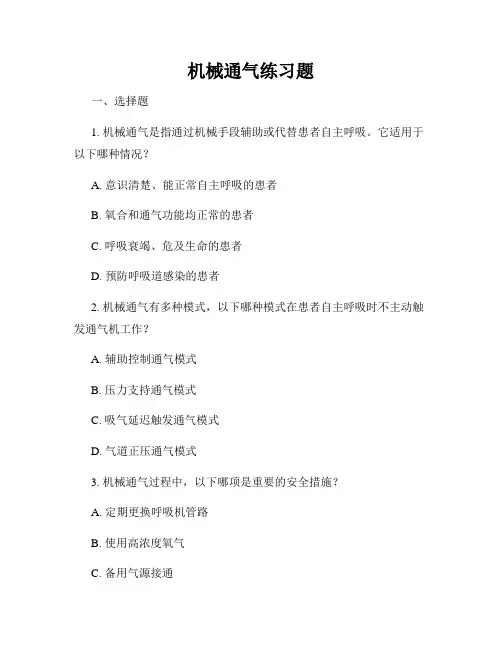 机械通气练习题

一、选择题

1. 机械通气是指通过机械手段辅助或代替患者自主呼吸。它适用于以下哪种情况？

A. 意识清楚、能正常自主呼吸的患者

B. 氧合和通气功能均正常的患者

C. 呼吸衰竭、危及生命的患者

D. 预防呼吸道感染的患者

2. 机械通气有多种模式，以下哪种模式在患者自主呼吸时不主动触发通气机工作？

A. 辅助控制通气模式

B. 压力支持通气模式

C. 吸气延迟触发通气模式

D. 气道正压通气模式

3. 机械通气过程中，以下哪项是重要的安全措施？

A. 定期更换呼吸机管路

B. 使用高浓度氧气

C. 备用气源接通